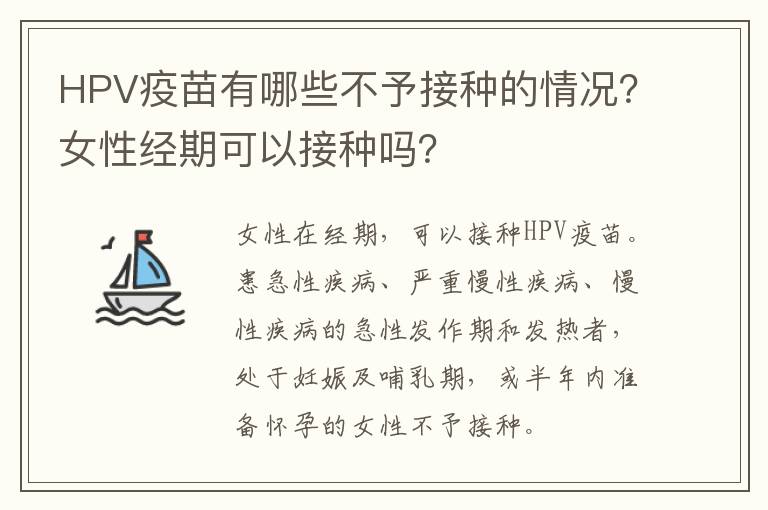 HPV疫苗有哪些不予接种的情况？女性经期可以接种吗？

女性在经期，可以接种HPV疫苗。患急性疾病、严重慢性疾病、慢性疾病的急性发作期和发热者，处于妊娠及哺乳期，或半年内准备怀孕的女性不予接种。